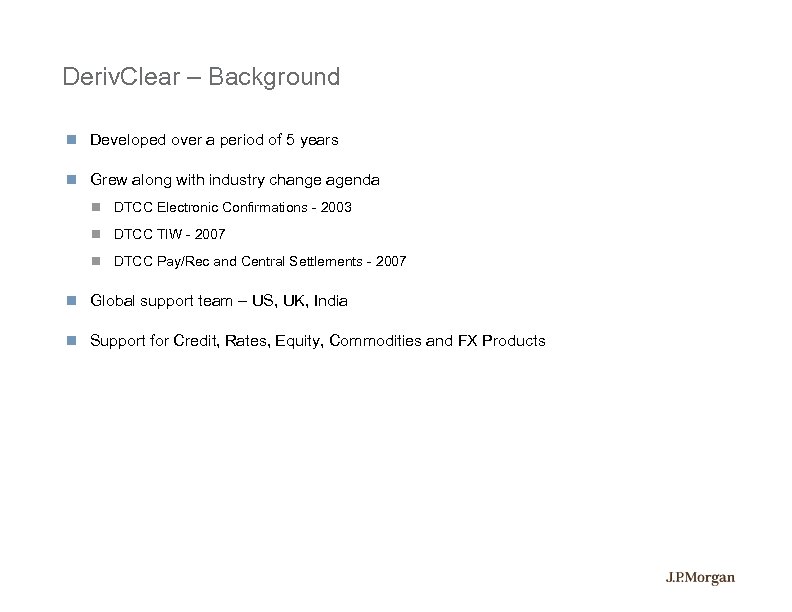 DerivClear – Background

Developed over a period of 5 years

Grew along with industry change agenda

DTCC Electronic Confirmations - 2003

DTCC TIW - 2007

DTCC Pay/Rec and Central Settlements - 2007

Global support team – US, UK, India

Support for Credit, Rates, Equity, Commodities and FX Products

J.P.Morgan